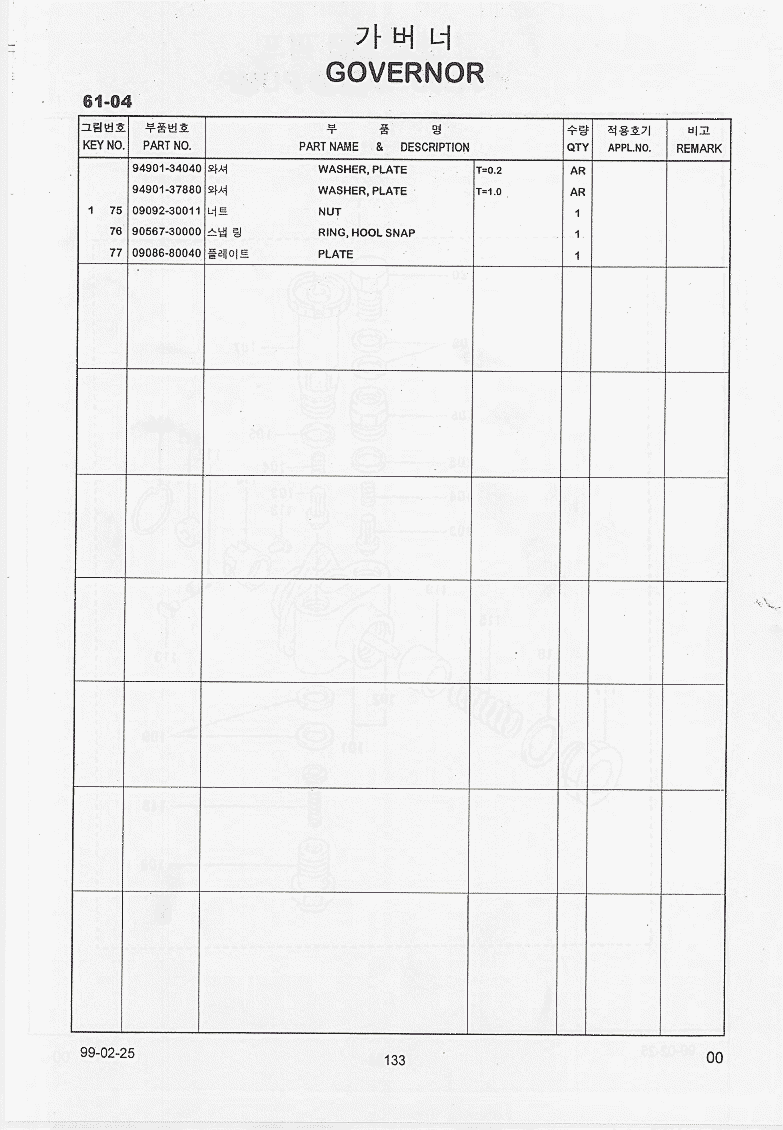 가 버 너
GOVERNOR

61-04

| 그림번호 KEY NO. | 부품번호 PART NO. | 부 품 명 PART NAME & DESCRIPTION | | | 수량 QTY | 적용호기 APPL.NO. | 비고 REMARK |
|---|---|---|---|---|---|---|---|
| | 94901-34040 | 와셔 | WASHER, PLATE | T=0.2 | AR | | |
| | 94901-37880 | 와셔 | WASHER, PLATE | T=1.0 | AR | | |
| 1 75 | 09092-30011 | 너트 | NUT | | 1 | | |
| 76 | 90567-30000 | 스냅 링 | RING, HOOL SNAP | | 1 | | |
| 77 | 09086-80040 | 플레이트 | PLATE | | 1 | | |

99-02-25

133

00